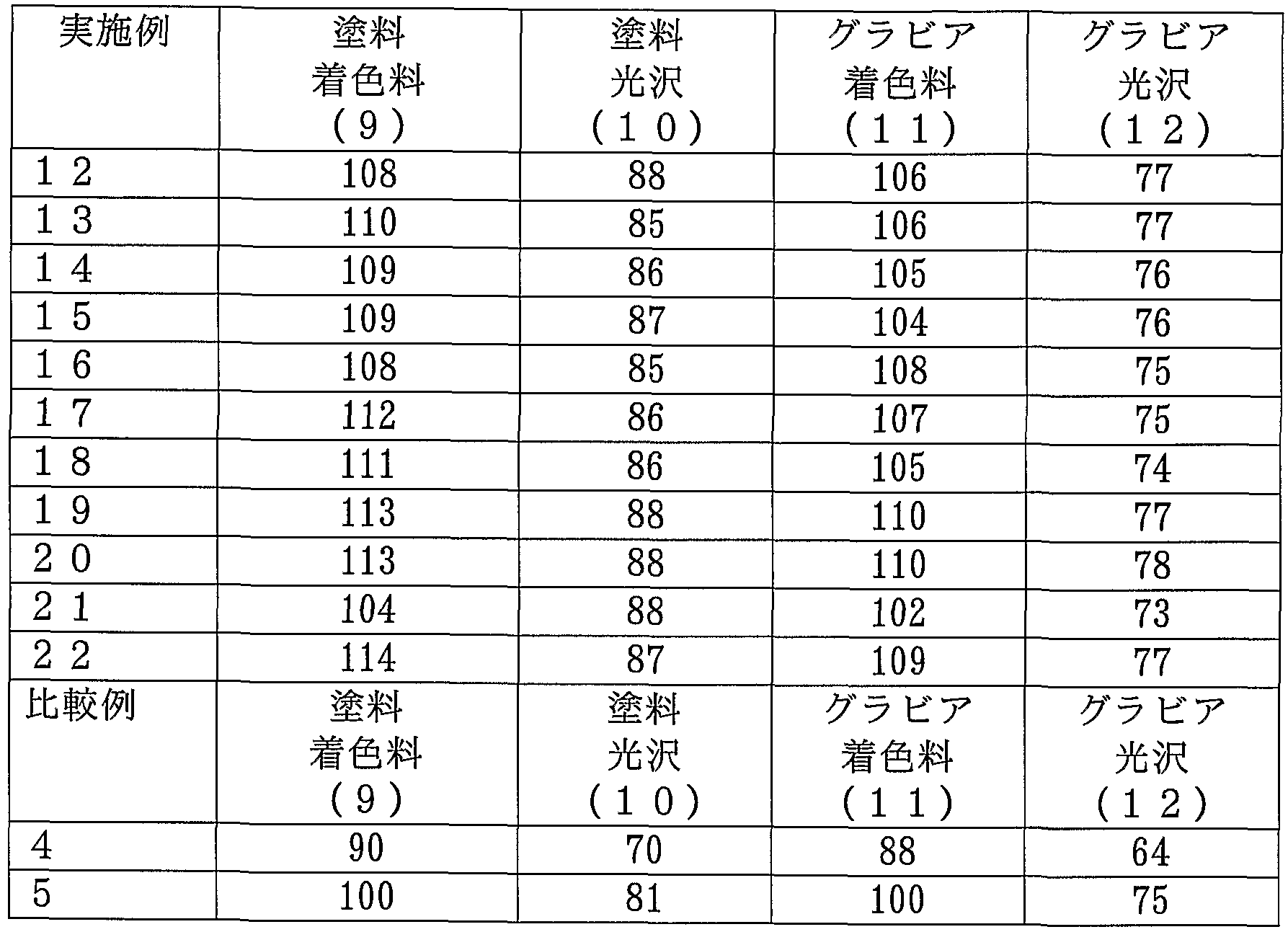 | 実施例 | 塗料 着色料 （９） | 塗料 光沢 （１０） | グラビア 着色料 （１１） | グラビア 光沢 （１２） |
|---|---|---|---|---|
| １２ | 108 | 88 | 106 | 77 |
| １３ | 110 | 85 | 106 | 77 |
| １４ | 109 | 86 | 105 | 76 |
| １５ | 109 | 87 | 104 | 76 |
| １６ | 108 | 85 | 108 | 75 |
| １７ | 112 | 86 | 107 | 75 |
| １８ | 111 | 86 | 105 | 74 |
| １９ | 113 | 88 | 110 | 77 |
| ２０ | 113 | 88 | 110 | 78 |
| ２１ | 104 | 88 | 102 | 73 |
| ２２ | 114 | 87 | 109 | 77 |
| 比較例 | 塗料 着色料 （９） | 塗料 光沢 （１０） | グラビア 着色料 （１１） | グラビア 光沢 （１２） |
| 4 | 90 | 70 | 88 | 64 |
| 5 | 100 | 81 | 100 | 75 |